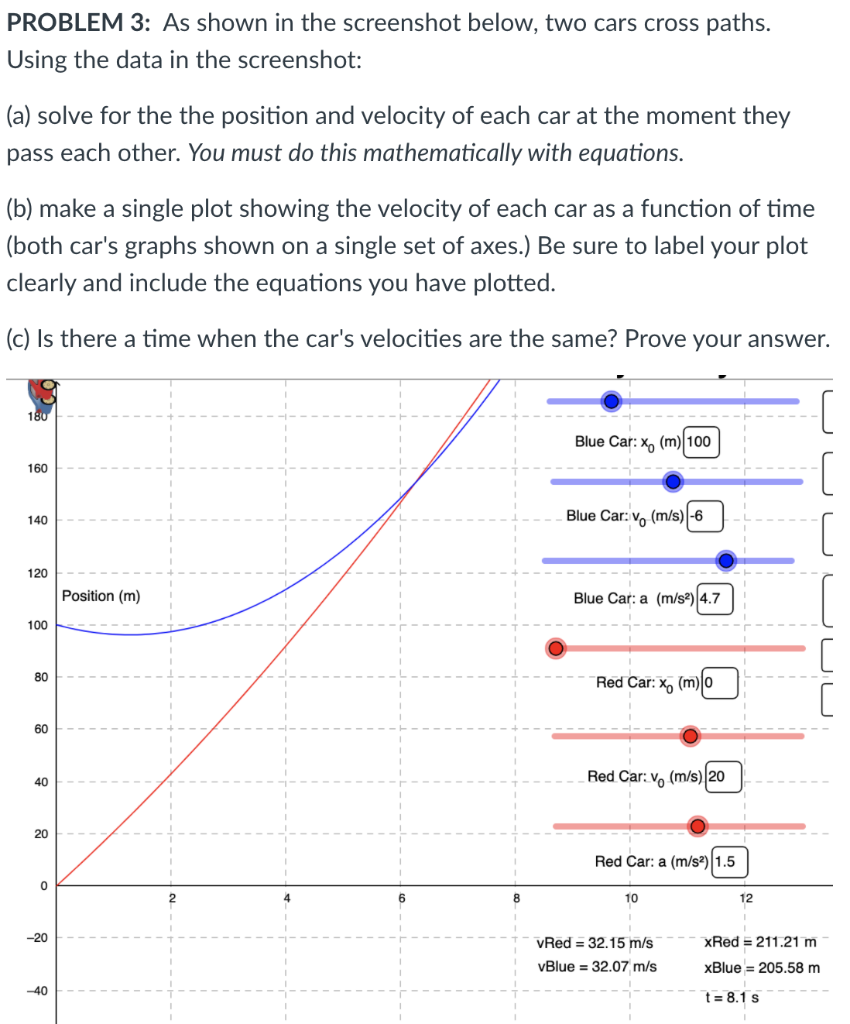 PROBLEM 3: As shown in the screenshot below, two cars cross paths. Using the data in the screenshot:

(a) solve for the the position and velocity of each car at the moment they pass each other. You must do this mathematically with equations.

(b) make a single plot showing the velocity of each car as a function of time (both car's graphs shown on a single set of axes.) Be sure to label your plot clearly and include the equations you have plotted.

(c) Is there a time when the car's velocities are the same? Prove your answer.

180
160
140
120
100
80
60
40
20
0
−20
−40

Position (m)

2
4
6
8
10
12

Blue Car: $x_0$ (m) 100
Blue Car: $v_0$ (m/s) -6
Blue Car: a (m/s²) 4.7
Red Car: $x_0$ (m) 0
Red Car: $v_0$ (m/s) 20
Red Car: a (m/s²) 1.5

vRed = 32.15 m/s
vBlue = 32.07 m/s
xRed = 211.21 m
xBlue = 205.58 m
t = 8.1 s